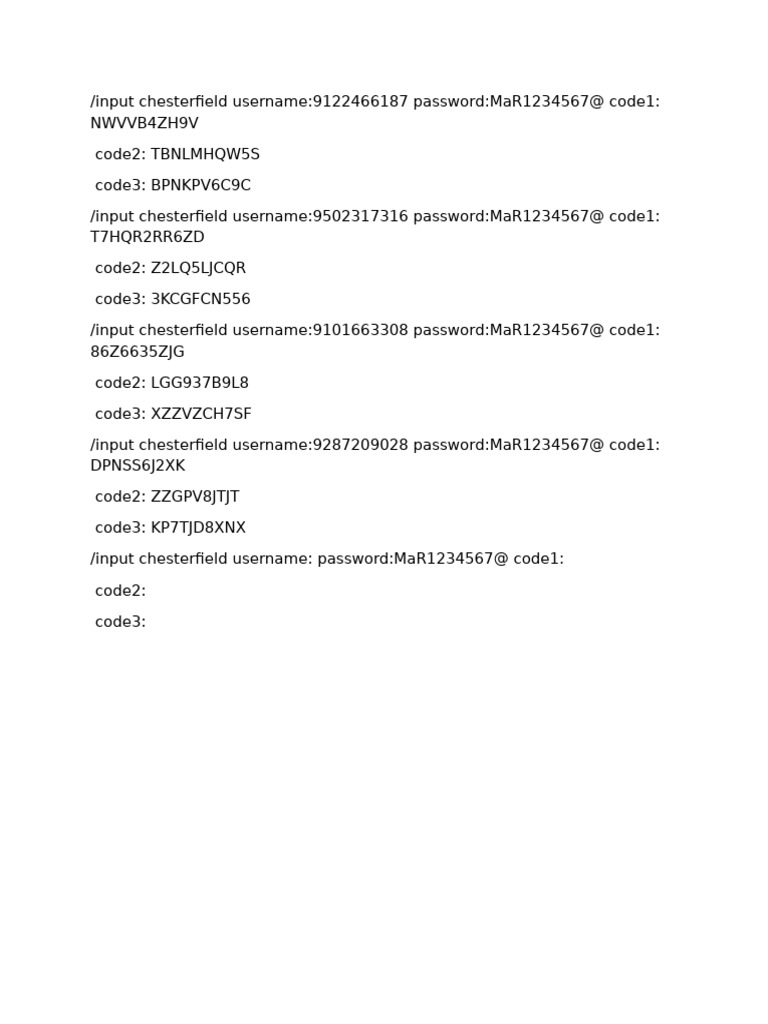 /input chesterfield username:9122466187 password:MaR1234567@ code1: NWVVB4ZH9V

code2: TBNLMHQW5S

code3: BPNKPV6C9C

/input chesterfield username:9502317316 password:MaR1234567@ code1: T7HQR2RR6ZD

code2: Z2LQ5LJCQR

code3: 3KCGFCN556

/input chesterfield username:9101663308 password:MaR1234567@ code1: 86Z6635ZJG

code2: LGG937B9L8

code3: XZZVZCH7SF

/input chesterfield username:9287209028 password:MaR1234567@ code1: DPNSS6J2XK

code2: ZZGPV8JTJT

code3: KP7TJD8XNX

/input chesterfield username: password:MaR1234567@ code1:

code2:

code3: